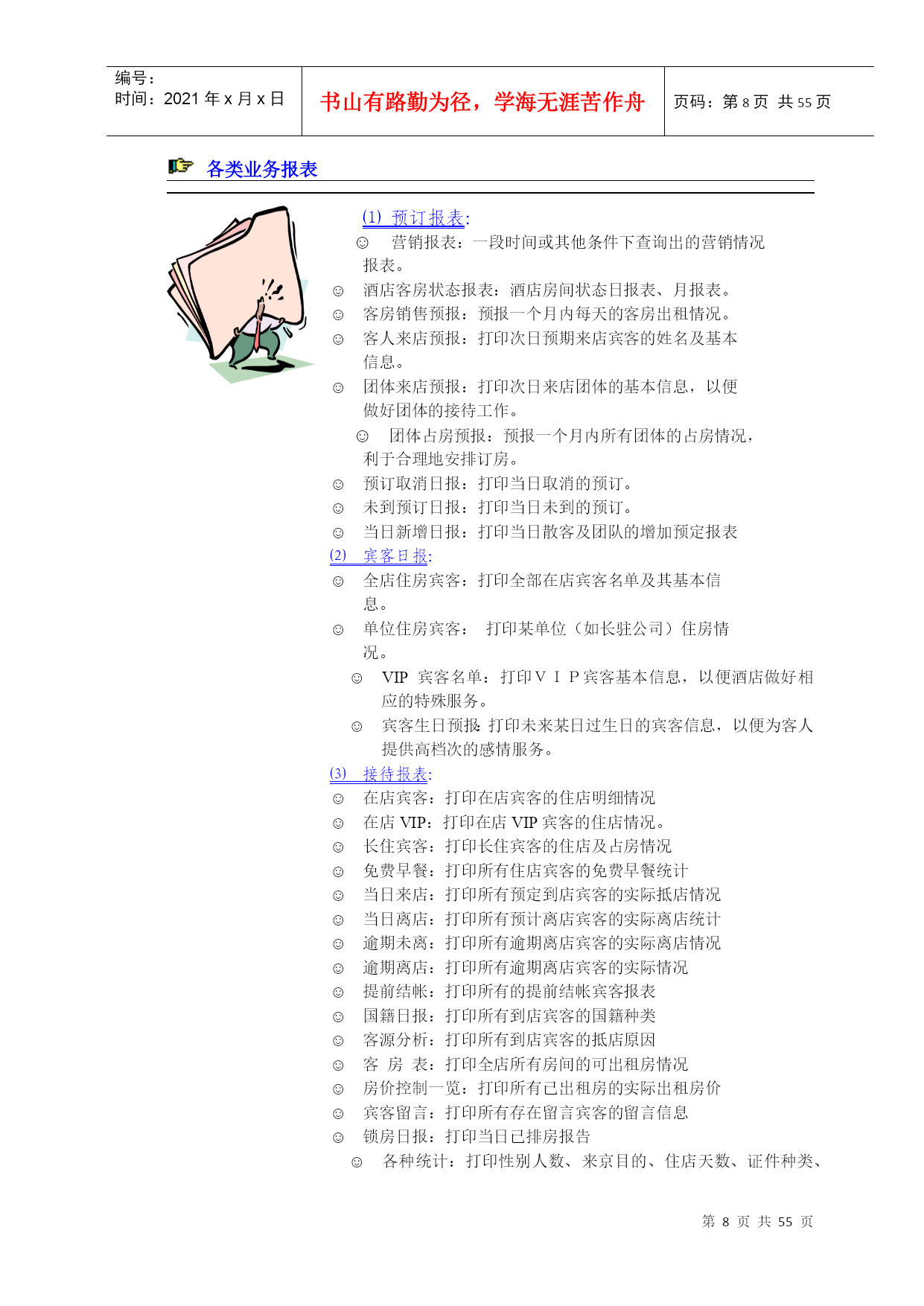 编号：
时间：2021 年 x 月 x 日

书山有路勤为径，学海无涯苦作舟

页码：第 8 页 共 55 页

各类业务报表

(1) 预订报表：

☺ 营销报表：一段时间或其他条件下查询出的营销情况报表。

☺ 酒店客房状态报表：酒店房间状态日报表、月报表。

☺ 客房销售预报：预报一个月内每天的客房出租情况。

☺ 客人来店预报：打印次日预期来店宾客的姓名及基本信息。

☺ 团体来店预报：打印次日来店团体的基本信息，以便做好团体的接待工作。

☺ 团体占房预报：预报一个月内所有团体的占房情况，利于合理地安排订房。

☺ 预订取消日报：打印当日取消的预订。

☺ 未到预订日报：打印当日未到的预订。

☺ 当日新增日报：打印当日散客及团队的增加预定报表

(2) 宾客日报：

☺ 全店住房宾客：打印全部在店宾客名单及其基本信息。

☺ 单位住房宾客： 打印某单位（如长驻公司）住房情况。

☺ VIP 宾客名单：打印ＶＩＰ宾客基本信息，以便酒店做好相应的特殊服务。

☺ 宾客生日预报：打印未来某日过生日的宾客信息，以便为客人提供高档次的感情服务。

(3) 接待报表：

☺ 在店宾客：打印在店宾客的住店明细情况

☺ 在店 VIP：打印在店 VIP 宾客的住店情况。

☺ 长住宾客：打印长住宾客的住店及占房情况

☺ 免费早餐：打印所有住店宾客的免费早餐统计

☺ 当日来店：打印所有预定到店宾客的实际抵店情况

☺ 当日离店：打印所有预计离店宾客的实际离店统计

☺ 逾期未离：打印所有逾期离店宾客的实际离店情况

☺ 逾期离店：打印所有逾期离店宾客的实际情况

☺ 提前结帐：打印所有的提前结帐宾客报表

☺ 国籍日报：打印所有到店宾客的国籍种类

☺ 客源分析：打印所有到店宾客的抵店原因

☺ 客 房 表：打印全店所有房间的可出租房情况

☺ 房价控制一览：打印所有已出租房的实际出租房价

☺ 宾客留言：打印所有存在留言宾客的留言信息

☺ 锁房日报：打印当日已排房报告

☺ 各种统计：打印性别人数、来京目的、住店天数、证件种类、

第 8 页 共 55 页